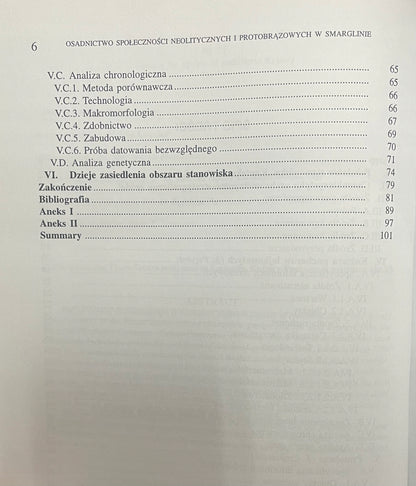 6 OSADNICTWO SPOŁECZNOŚCI NEOLITYCZNYCH I PROTOBRĄZOWYCH W SMARGLINIE

V.C. Analiza chronologiczna 65
V.C.1. Metoda porównawcza 65
V.C.2. Technologia 66
V.C.3. Makromorfologia 66
V.C.4. Zdobnictwo 67
V.C.5. Zabudowa 69
V.C.6. Próba datowania bezwzględnego 70
V.D. Analiza genetyczna 71
VI. Dzieje zasiedlenia obszaru stanowiska 74
Zakończenie 79
Bibliografia 81
Aneks I 89
Aneks II 97
Summary 101